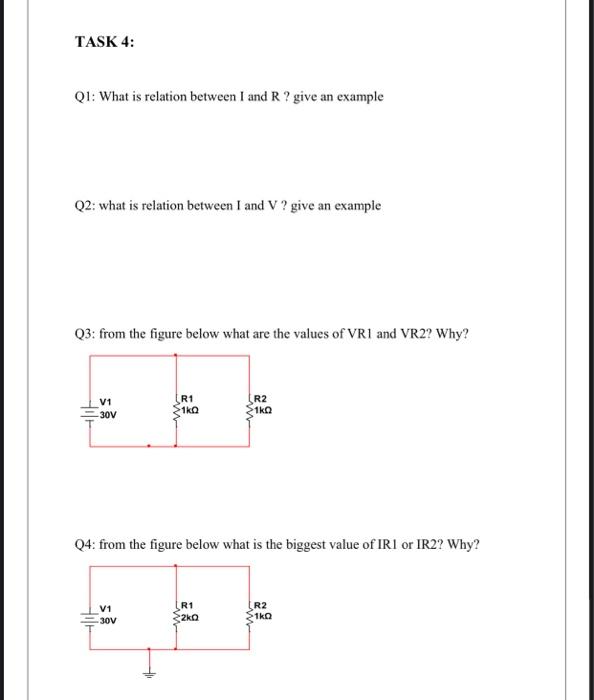 TASK 4:

Q1: What is relation between I and R ? give an example

Q2: what is relation between I and V ? give an example

Q3: from the figure below what are the values of VR1 and VR2? Why?

V1
30V
R1
1kΩ
R2
1kΩ

Q4: from the figure below what is the biggest value of IR1 or IR2? Why?

V1
30V
R1
2kΩ
R2
1kΩ